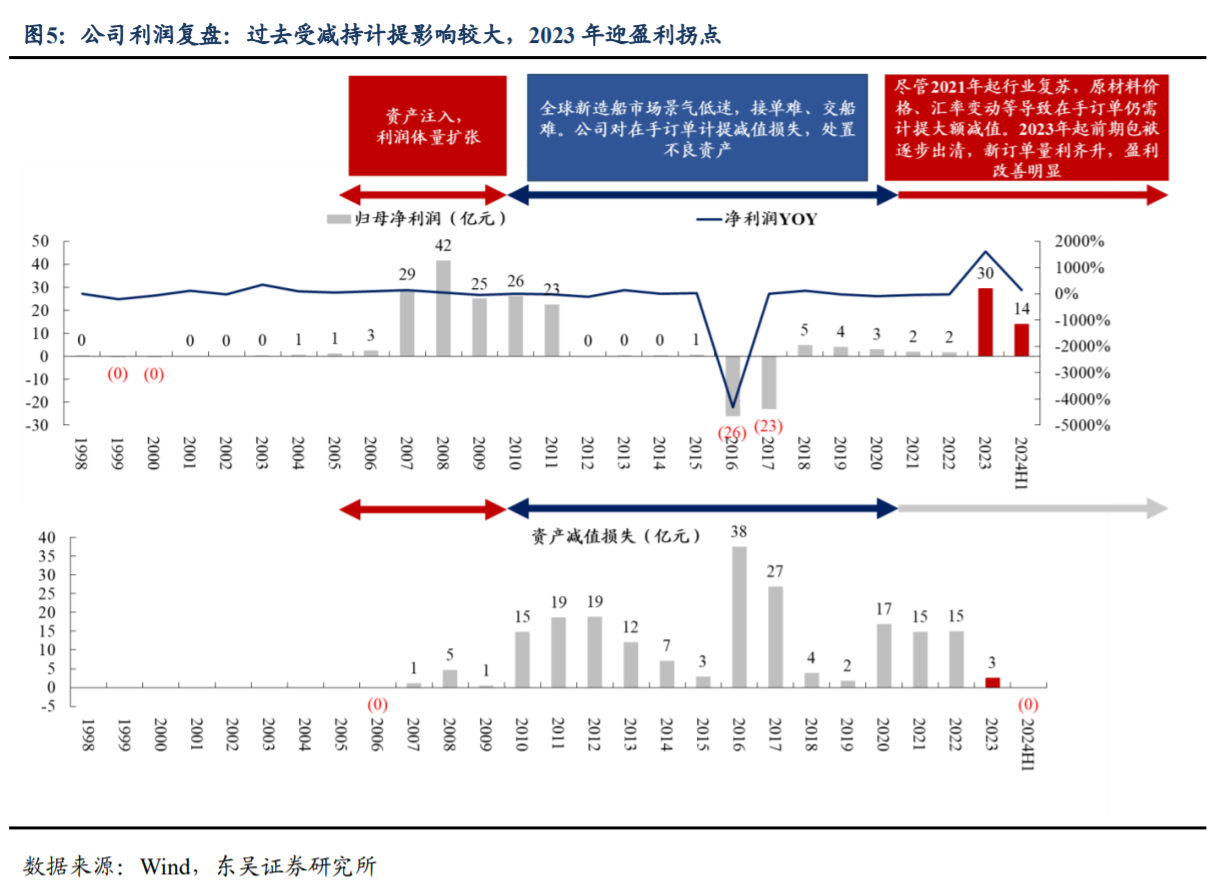 图5：公司利润复盘：过去受减持计提影响较大，2023 年迎盈利拐点

资产注入，利润体量扩张

全球新造船市场景气低迷，接单难、交船难。公司对在手订单计提减值损失，处置不良资产

尽管2021年起行业复苏，原材料价格、汇率变动等导致在手订单仍需计提大额减值。2023年起前期包袱逐步出清，新订单量利齐升，盈利改善明显

归母净利润（亿元）

净利润YOY

50
40
30
20
10
0
-10
-20
-30

2000%
1000%
0%
-1000%
-2000%
-3000%
-4000%
-5000%

0 (0) (0) 0 0 0 1 1 3 29 42 25 26 23 0 0 0 1 (26) (23) 5 4 3 2 2 30 14

1998 1999 2000 2001 2002 2003 2004 2005 2006 2007 2008 2009 2010 2011 2012 2013 2014 2015 2016 2017 2018 2019 2020 2021 2022 2023 2024H1

资产减值损失（亿元）

40
35
30
25
20
15
10
5
0
-5

(0) 1 5 1 15 19 19 12 7 3 38 27 4 2 17 15 15 3 (0)

1998 1999 2000 2001 2002 2003 2004 2005 2006 2007 2008 2009 2010 2011 2012 2013 2014 2015 2016 2017 2018 2019 2020 2021 2022 2023 2024H1

数据来源：Wind，东吴证券研究所